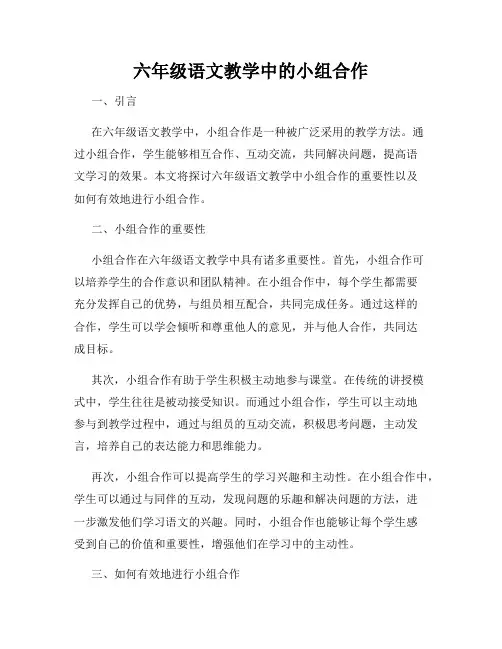 六年级语文教学中的小组合作

一、引言

在六年级语文教学中，小组合作是一种被广泛采用的教学方法。通过小组合作，学生能够相互合作、互动交流，共同解决问题，提高语文学习的效果。本文将探讨六年级语文教学中小组合作的重要性以及如何有效地进行小组合作。

二、小组合作的重要性

小组合作在六年级语文教学中具有诸多重要性。首先，小组合作可以培养学生的合作意识和团队精神。在小组合作中，每个学生都需要充分发挥自己的优势，与组员相互配合，共同完成任务。通过这样的合作，学生可以学会倾听和尊重他人的意见，并与他人合作，共同达成目标。

其次，小组合作有助于学生积极主动地参与课堂。在传统的讲授模式中，学生往往是被动接受知识。而通过小组合作，学生可以主动地参与到教学过程中，通过与组员的互动交流，积极思考问题，主动发言，培养自己的表达能力和思维能力。

再次，小组合作可以提高学生的学习兴趣和主动性。在小组合作中，学生可以通过与同伴的互动，发现问题的乐趣和解决问题的方法，进一步激发他们学习语文的兴趣。同时，小组合作也能够让每个学生感受到自己的价值和重要性，增强他们在学习中的主动性。

三、如何有效地进行小组合作